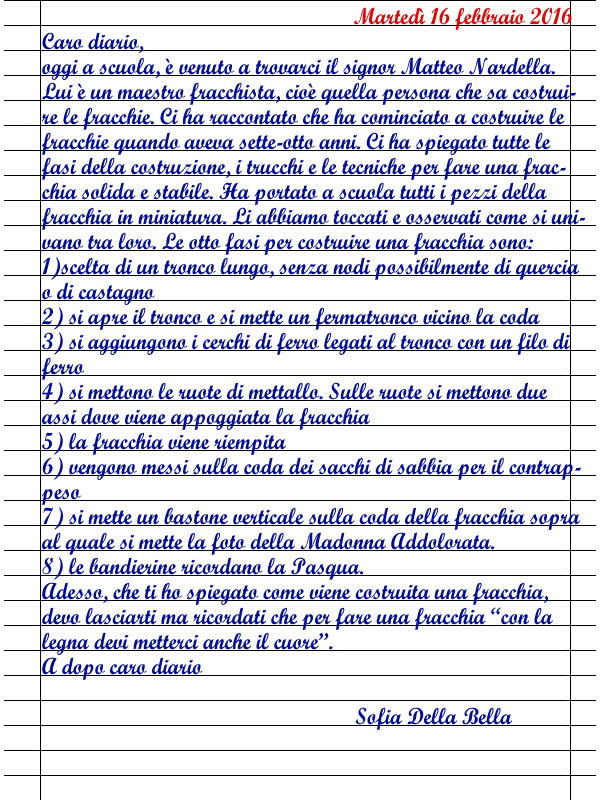 Martedì 16 febbraio 2016

Caro diario,
oggi a scuola, è venuto a trovarci il signor Matteo Nardella. Lui è un maestro fracchista, cioè quella persona che sa costruire le fracchie. Ci ha raccontato che ha cominciato a costruire le fracchie quando aveva sette-otto anni. Ci ha spiegato tutte le fasi della costruzione, i trucchi e le tecniche per fare una fracchia solida e stabile. Ha portato a scuola tutti i pezzi della fracchia in miniatura. Li abbiamo toccati e osservati come si univano tra loro. Le otto fasi per costruire una fracchia sono:
1)scelta di un tronco lungo, senza nodi possibilmente di quercia o di castagno
2) si apre il tronco e si mette un fermatronco vicino la coda
3) si aggiungono i cerchi di ferro legati al tronco con un filo di ferro
4) si mettono le ruote di mettallo. Sulle ruote si mettono due assi dove viene appoggiata la fracchia
5) la fracchia viene riempita
6) vengono messi sulla coda dei sacchi di sabbia per il contrappeso
7) si mette un bastone verticale sulla coda della fracchia sopra al quale si mette la foto della Madonna Addolorata.
8) le bandierine ricordano la Pasqua.
Adesso, che ti ho spiegato come viene costruita una fracchia, devo lasciarti ma ricordati che per fare una fracchia “con la legna devi metterci anche il cuore”.
A dopo caro diario

Sofia Della Bella